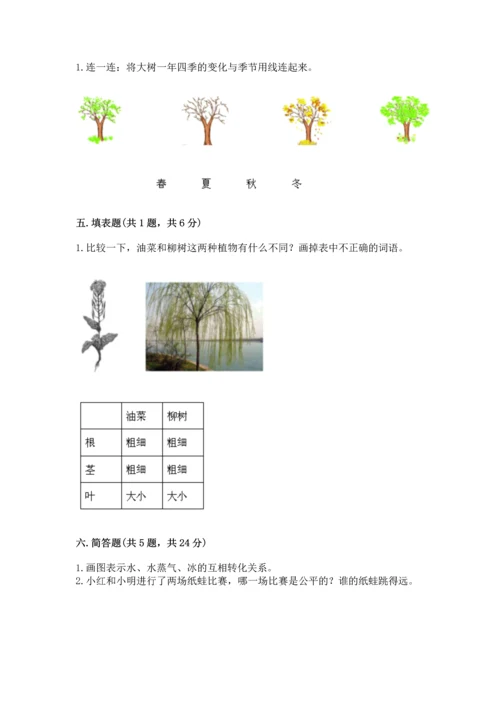 1. 连一连：将大树一年四季的变化与季节用线连起来。

春　　夏　　秋　　冬

五. 填表题（共 1 题，共 6 分）

1. 比较一下，油菜和柳树这两种植物有什么不同？画掉表中不正确的词语。

| | 油菜 | 柳树 |
|---|---|---|
| 根 | 粗细 | 粗细 |
| 茎 | 粗细 | 粗细 |
| 叶 | 大小 | 大小 |

六. 简答题（共 5 题，共 24 分）

1. 画图表示水、水蒸气、冰的互相转化关系。
2. 小红和小明进行了两场纸蛙比赛，哪一场比赛是公平的？谁的纸蛙跳得远。